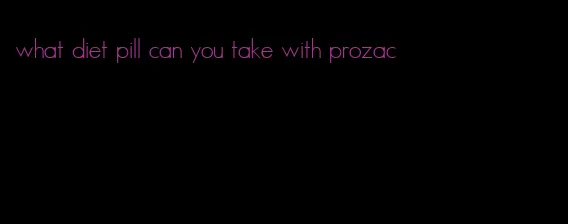 what diet pill can you take with prozac